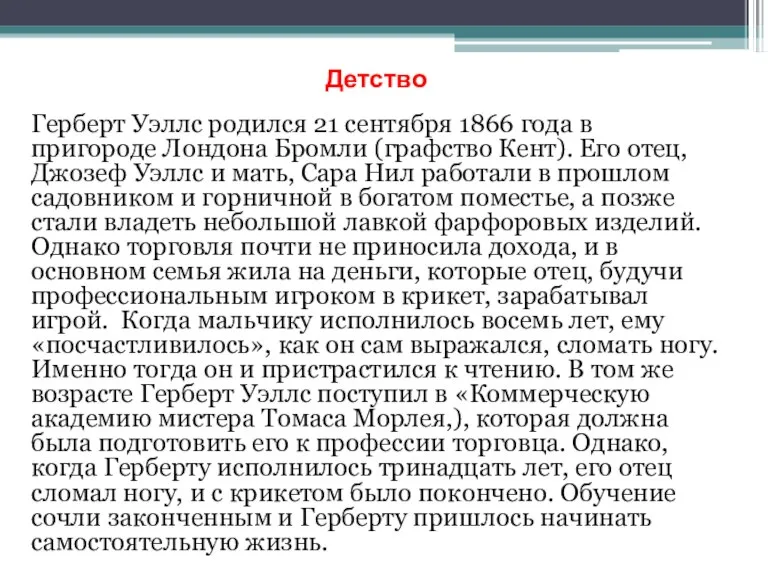 Детство

Герберт Уэллс родился 21 сентября 1866 года в пригороде Лондона Бромли (графство Кент). Его отец, Джозеф Уэллс и мать, Сара Нил работали в прошлом садовником и горничной в богатом поместье, а позже стали владеть небольшой лавкой фарфоровых изделий. Однако торговля почти не приносила дохода, и в основном семья жила на деньги, которые отец, будучи профессиональным игроком в крикет, зарабатывал игрой. Когда мальчику исполнилось восемь лет, ему «посчастливилось», как он сам выражался, сломать ногу. Именно тогда он и пристрастился к чтению. В том же возрасте Герберт Уэллс поступил в «Коммерческую академию мистера Томаса Морлея,), которая должна была подготовить его к профессии торговца. Однако, когда Герберту исполнилось тринадцать лет, его отец сломал ногу, и с крикетом было покончено. Обучение сочли законченным и Герберту пришлось начинать самостоятельную жизнь.